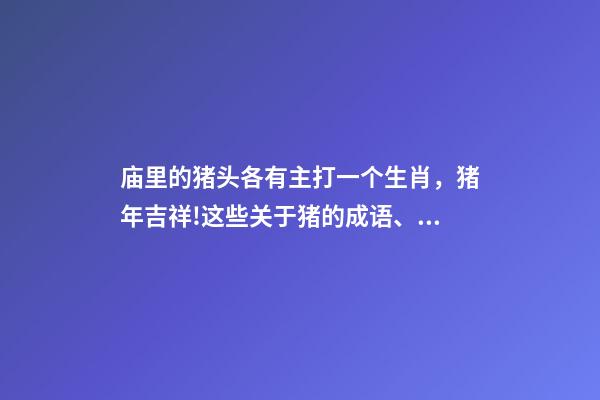 庙里的猪头各有主打一个生肖，猪年吉祥!这些关于猪的成语、...